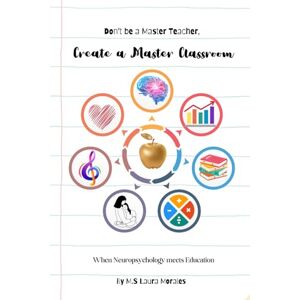 Don't be a Master Teacher,

Create a Master Classroom

When Neuropsychology meets Education

By M.S Laura Morales